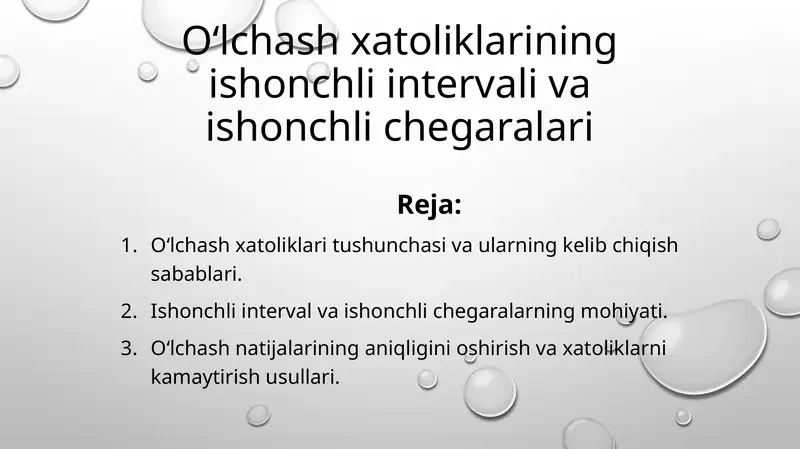 O‘lchash xatoliklarining ishonchli intervali va ishonchli chegaralari

Reja:

1. O‘lchash xatoliklari tushunchasi va ularning kelib chiqish sabablari.
2. Ishonchli interval va ishonchli chegaralarning mohiyati.
3. O‘lchash natijalarining aniqligini oshirish va xatoliklarni kamaytirish usullari.